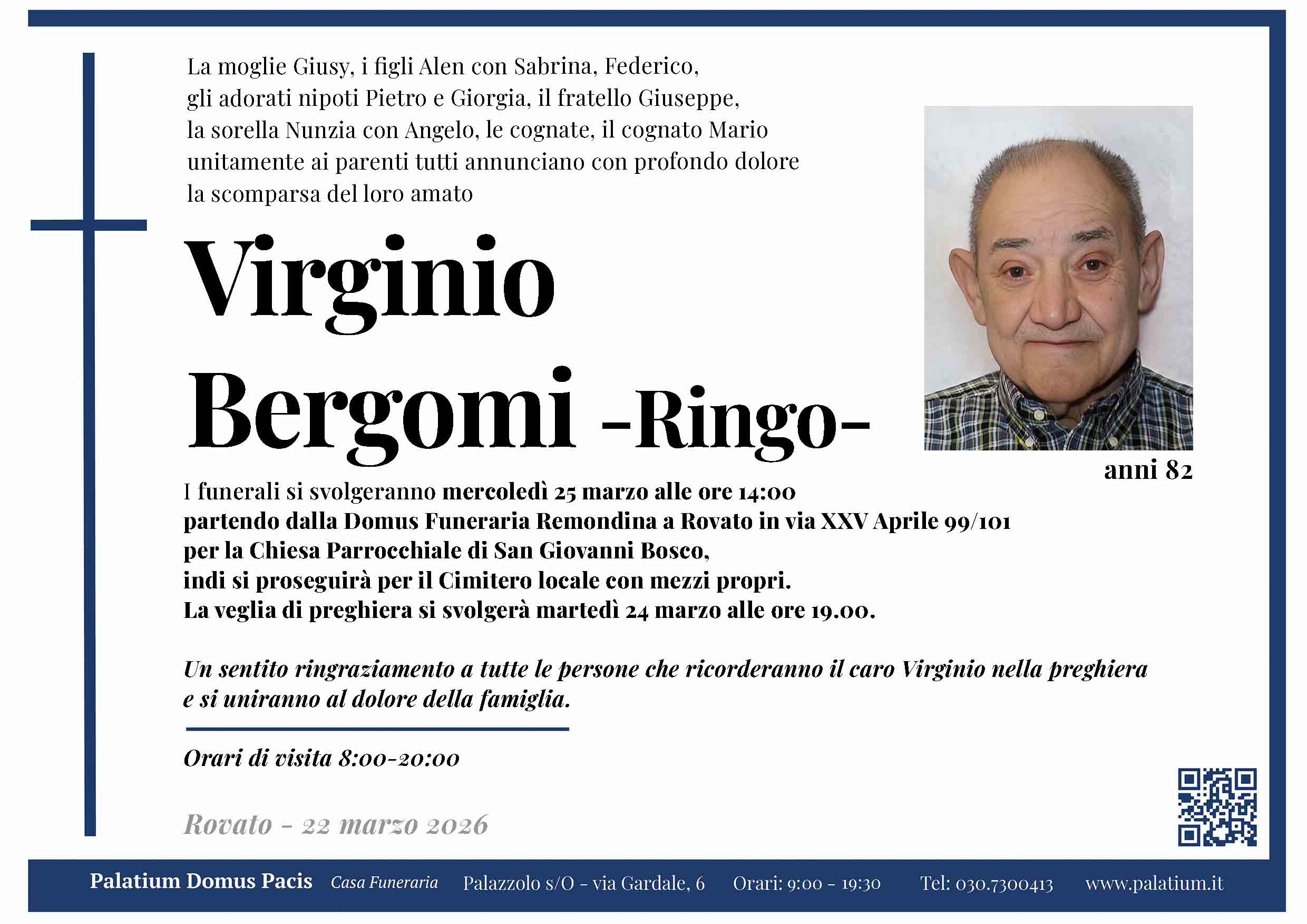 La moglie Giusy, i figli Alen con Sabrina, Federico, gli adorati nipoti Pietro e Giorgia, il fratello Giuseppe, la sorella Nunzia con Angelo, le cognate, il cognato Mario unitamente ai parenti tutti annunciano con profondo dolore la scomparsa del loro amato

Virginio
Bergomi -Ringo-

anni 82

I funerali si svolgeranno mercoledì 25 marzo alle ore 14:00 partendo dalla Domus Funeraria Remondina a Rovato in via XXV Aprile 99/101 per la Chiesa Parrocchiale di San Giovanni Bosco, indi si proseguirà per il Cimitero locale con mezzi propri. La veglia di preghiera si svolgerà martedì 24 marzo alle ore 19.00.

Un sentito ringraziamento a tutte le persone che ricorderanno il caro Virginio nella preghiera e si uniranno al dolore della famiglia.

Orari di visita 8:00-20:00

Rovato - 22 marzo 2026

Palatium Domus Pacis Casa Funeraria Palazzolo s/O - via Gardale, 6 Orari: 9:00 - 19:30 Tel: 030.7300413 www.palatium.it